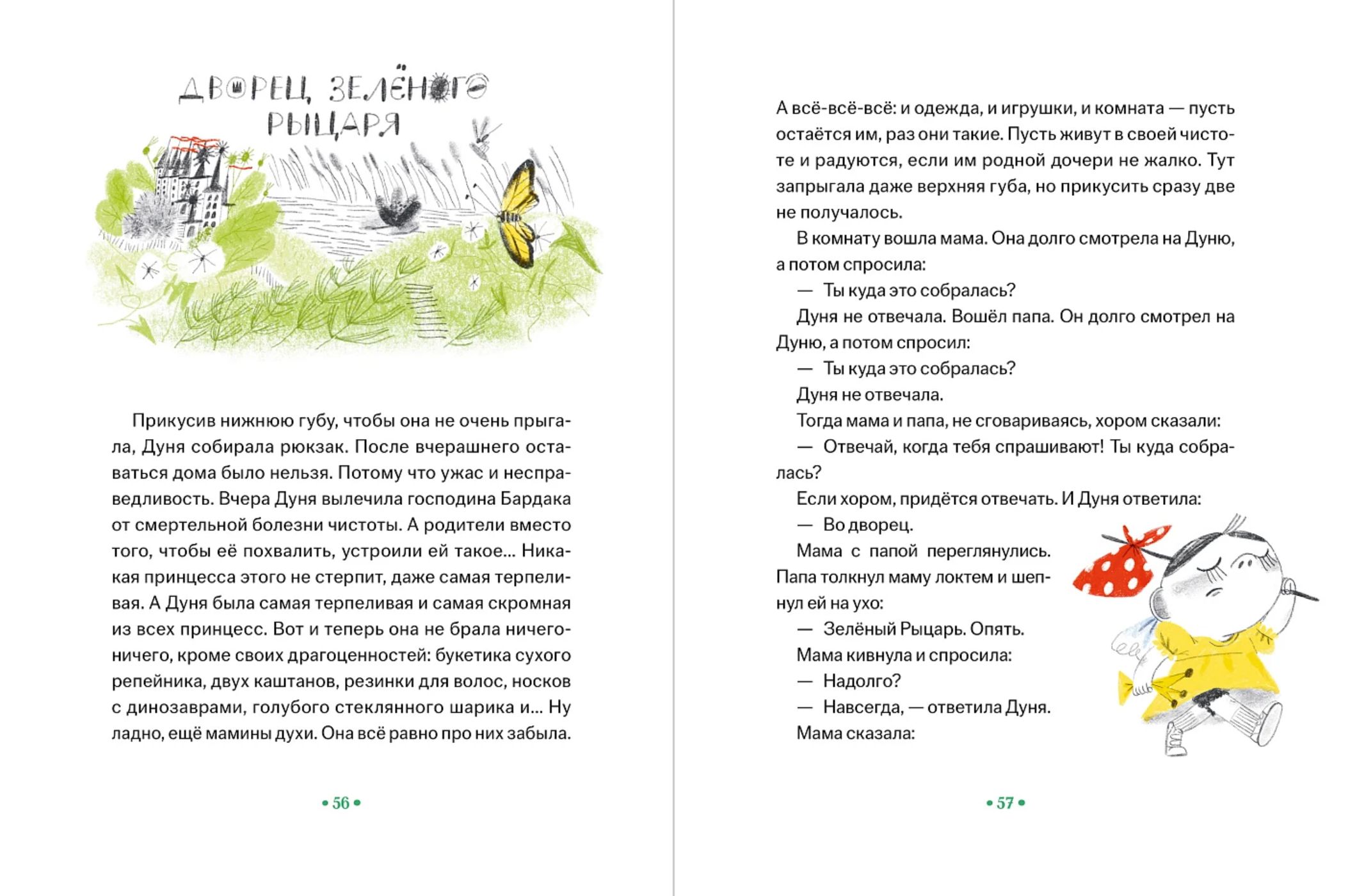 ДВОРЕЦ ЗЕЛЁНОГО РЫЦАРЯ

Прикусив нижнюю губу, чтобы она не очень прыгала, Дуня собирала рюкзак. После вчерашнего оставаться дома было нельзя. Потому что ужас и несправедливость. Вчера Дуня вылечила господина Бардака от смертельной болезни чистоты. А родители вместо того, чтобы её похвалить, устроили ей такое... Никакая принцесса этого не стерпит, даже самая терпеливая. А Дуня была самая терпеливая и самая скромная из всех принцесс. Вот и теперь она не брала ничего-ничего, кроме своих драгоценностей: букетика сухого репейника, двух каштанов, резинки для волос, носков с динозаврами, голубого стеклянного шарика и... Ну ладно, ещё мамины духи. Она всё равно про них забыла.

• 56 •

А всё-всё-всё: и одежда, и игрушки, и комната — пусть остаётся им, раз они такие. Пусть живут в своей чистоте и радуются, если им родной дочери не жалко. Тут запрыгала даже верхняя губа, но прикусить сразу две не получалось.

В комнату вошла мама. Она долго смотрела на Дуню, а потом спросила:

— Ты куда это собралась?

Дуня не отвечала. Вошёл папа. Он долго смотрел на Дуню, а потом спросил:

— Ты куда это собралась?

Дуня не отвечала.

Тогда мама и папа, не сговариваясь, хором сказали:

— Отвечай, когда тебя спрашивают! Ты куда собралась?

Если хором, придётся отвечать. И Дуня ответила:

— Во дворец.

Мама с папой переглянулись. Папа толкнул маму локтем и шепнул ей на ухо:

— Зелёный Рыцарь. Опять.

Мама кивнула и спросила:

— Надолго?

— Навсегда, — ответила Дуня.

Мама сказала:

• 57 •